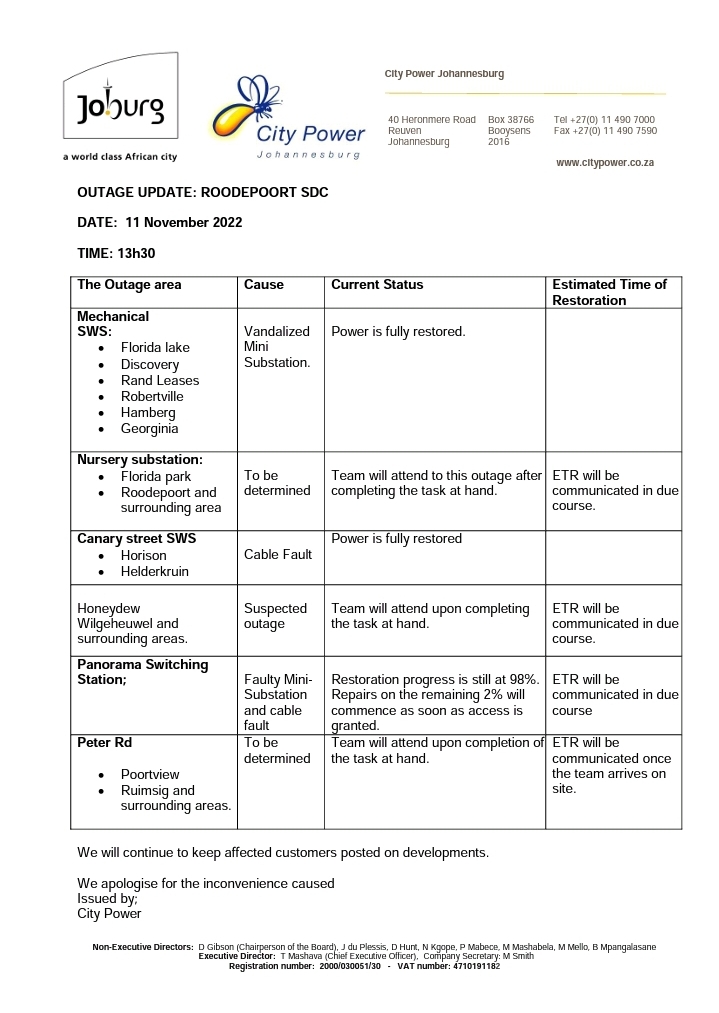 Joburg
a world class African city

City Power
Johannesburg

City Power Johannesburg

40 Heronmere Road
Reuven
Johannesburg

Box 38766
Booysens
2016

Tel +27(0) 11 490 7000
Fax +27(0) 11 490 7590

www.citypower.co.za

OUTAGE UPDATE: ROODEPOORT SDC

DATE: 11 November 2022

TIME: 13h30

| The Outage area | Cause | Current Status | Estimated Time of Restoration |
|---|---|---|---|
| Mechanical SWS: • Florida lake • Discovery • Rand Leases • Robertville • Hamberg • Georginia | Vandalized Mini Substation. | Power is fully restored. | |
| Nursery substation: • Florida park • Roodepoort and surrounding area | To be determined | Team will attend to this outage after completing the task at hand. | ETR will be communicated in due course. |
| Canary street SWS • Horison • Helderkruin | Cable Fault | Power is fully restored | |
| Honeydew Wilgeheuwel and surrounding areas. | Suspected outage | Team will attend upon completing the task at hand. | ETR will be communicated in due course. |
| Panorama Switching Station; | Faulty Mini-Substation and cable fault | Restoration progress is still at 98%. Repairs on the remaining 2% will commence as soon as access is granted. | ETR will be communicated in due course |
| Peter Rd • Poortview • Ruimsig and surrounding areas. | To be determined | Team will attend upon completion of the task at hand. | ETR will be communicated once the team arrives on site. |

We will continue to keep affected customers posted on developments.

We apologise for the inconvenience caused
Issued by;
City Power

Non-Executive Directors: D Gibson (Chairperson of the Board), J du Plessis, D Hunt, N Kgope, P Mabece, M Mashabela, M Mello, B Mpangalasane
Executive Director: T Mashava (Chief Executive Officer), Company Secretary: M Smith
Registration number: 2000/030051/30 - VAT number: 4710191182